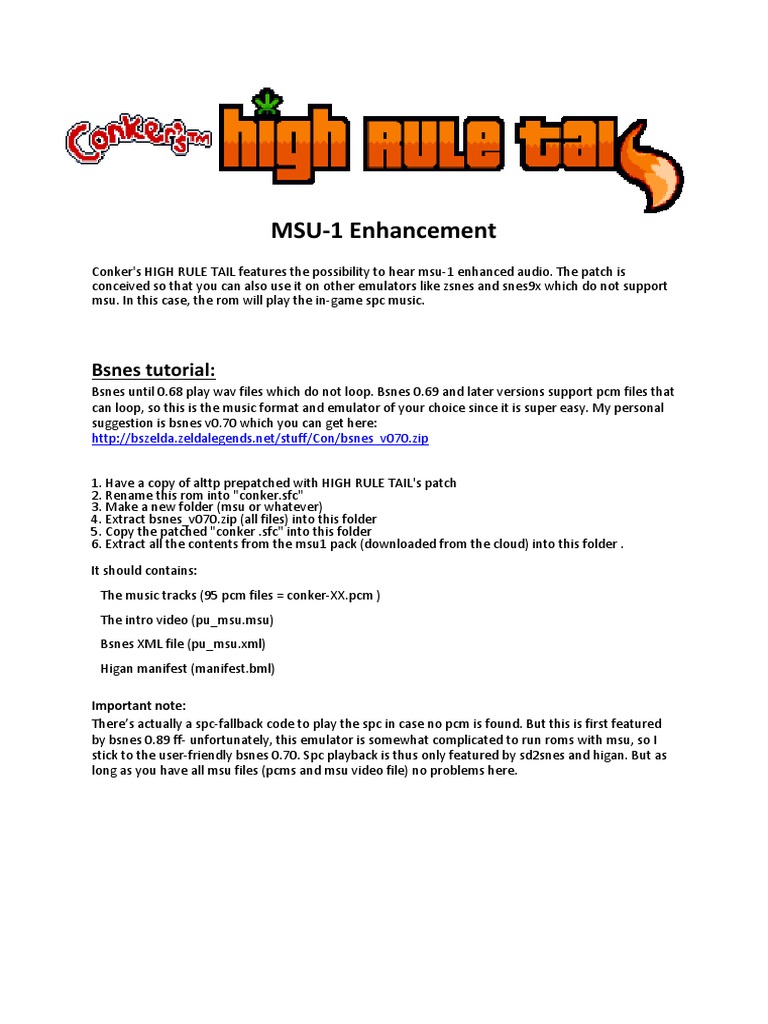 Conker's™ HIGH RULE TAIL

MSU-1 Enhancement

Conker's HIGH RULE TAIL features the possibility to hear msu-1 enhanced audio. The patch is conceived so that you can also use it on other emulators like zsnes and snes9x which do not support msu. In this case, the rom will play the in-game spc music.

Bsnes tutorial:

Bsnes until 0.68 play wav files which do not loop. Bsnes 0.69 and later versions support pcm files that can loop, so this is the music format and emulator of your choice since it is super easy. My personal suggestion is bsnes v0.70 which you can get here:
http://bszelda.zeldalegends.net/stuff/Con/bsnes_v070.zip

1. Have a copy of alttp prepatched with HIGH RULE TAIL's patch
2. Rename this rom into "conker.sfc"
3. Make a new folder (msu or whatever)
4. Extract bsnes_v070.zip (all files) into this folder
5. Copy the patched "conker .sfc" into this folder
6. Extract all the contents from the msu1 pack (downloaded from the cloud) into this folder .

It should contains:

The music tracks (95 pcm files = conker-XX.pcm )

The intro video (pu_msu.msu)

Bsnes XML file (pu_msu.xml)

Higan manifest (manifest.bml)

Important note:

There's actually a spc-fallback code to play the spc in case no pcm is found. But this is first featured by bsnes 0.89 ff- unfortunately, this emulator is somewhat complicated to run roms with msu, so I stick to the user-friendly bsnes 0.70. Spc playback is thus only featured by sd2snes and higan. But as long as you have all msu files (pcms and msu video file) no problems here.